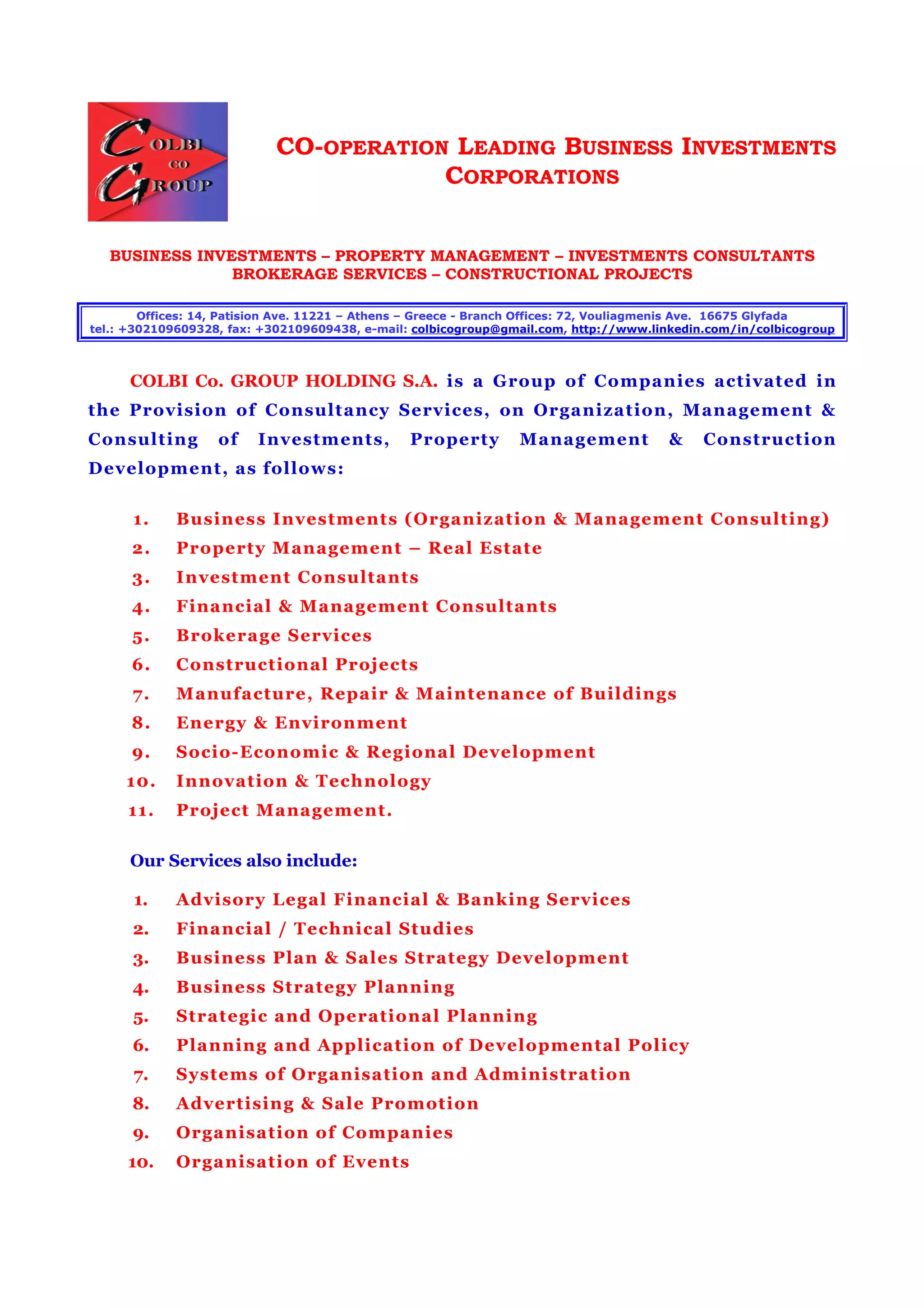 COLBI CO GROUP

CO-OPERATION LEADING BUSINESS INVESTMENTS CORPORATIONS

BUSINESS INVESTMENTS – PROPERTY MANAGEMENT – INVESTMENTS CONSULTANTS
BROKERAGE SERVICES – CONSTRUCTIONAL PROJECTS

Offices: 14, Patision Ave. 11221 – Athens – Greece - Branch Offices: 72, Vouliagmenis Ave. 16675 Glyfada
tel.: +302109609328, fax: +302109609438, e-mail: colbicogroup@gmail.com, http://www.linkedin.com/in/colbicogroup

COLBI Co. GROUP HOLDING S.A. is a Group of Companies activated in the Provision of Consultancy Services, on Organization, Management & Consulting of Investments, Property Management & Construction Development, as follows:

1. Business Investments (Organization & Management Consulting)
2. Property Management – Real Estate
3. Investment Consultants
4. Financial & Management Consultants
5. Brokerage Services
6. Constructional Projects
7. Manufacture, Repair & Maintenance of Buildings
8. Energy & Environment
9. Socio-Economic & Regional Development
10. Innovation & Technology
11. Project Management.

Our Services also include:

1. Advisory Legal Financial & Banking Services
2. Financial / Technical Studies
3. Business Plan & Sales Strategy Development
4. Business Strategy Planning
5. Strategic and Operational Planning
6. Planning and Application of Developmental Policy
7. Systems of Organisation and Administration
8. Advertising & Sale Promotion
9. Organisation of Companies
10. Organisation of Events